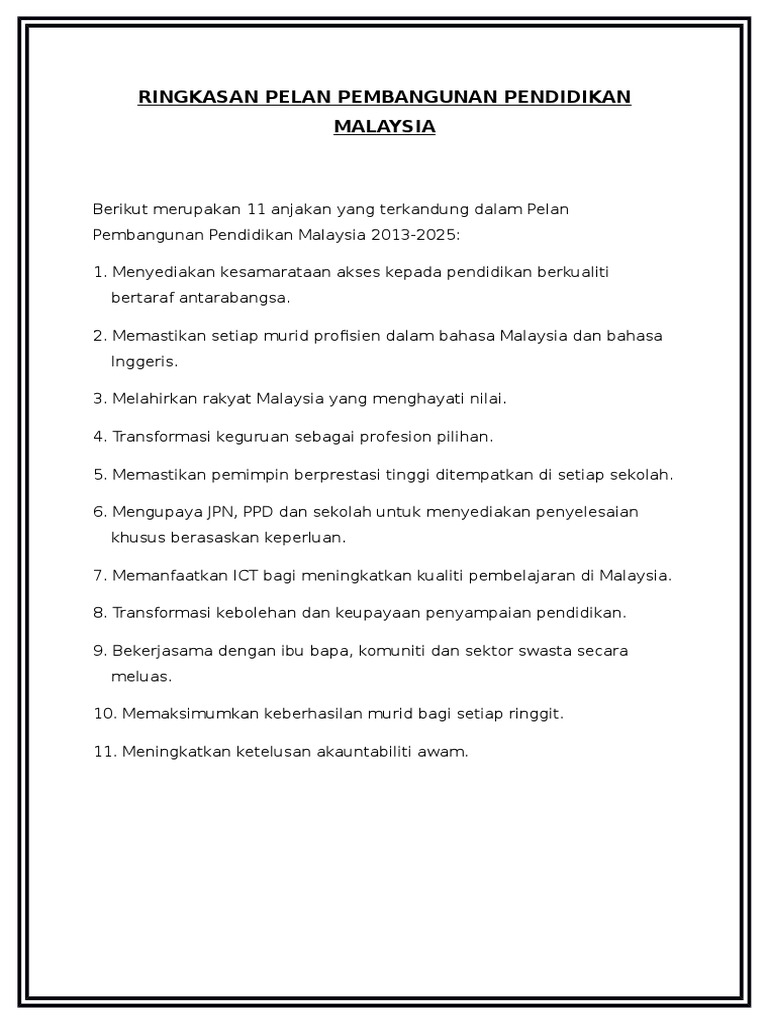 RINGKASAN PELAN PEMBANGUNAN PENDIDIKAN MALAYSIA

Berikut merupakan 11 anjakan yang terkandung dalam Pelan Pembangunan Pendidikan Malaysia 2013-2025:

1. Menyediakan kesamarataan akses kepada pendidikan berkualiti bertaraf antarabangsa.

2. Memastikan setiap murid profisien dalam bahasa Malaysia dan bahasa Inggeris.

3. Melahirkan rakyat Malaysia yang menghayati nilai.

4. Transformasi keguruan sebagai profesion pilihan.

5. Memastikan pemimpin berprestasi tinggi ditempatkan di setiap sekolah.

6. Mengupaya JPN, PPD dan sekolah untuk menyediakan penyelesaian khusus berasaskan keperluan.

7. Memanfaatkan ICT bagi meningkatkan kualiti pembelajaran di Malaysia.

8. Transformasi kebolehan dan keupayaan penyampaian pendidikan.

9. Bekerjasama dengan ibu bapa, komuniti dan sektor swasta secara meluas.

10. Memaksimumkan keberhasilan murid bagi setiap ringgit.

11. Meningkatkan ketelusan akauntabiliti awam.